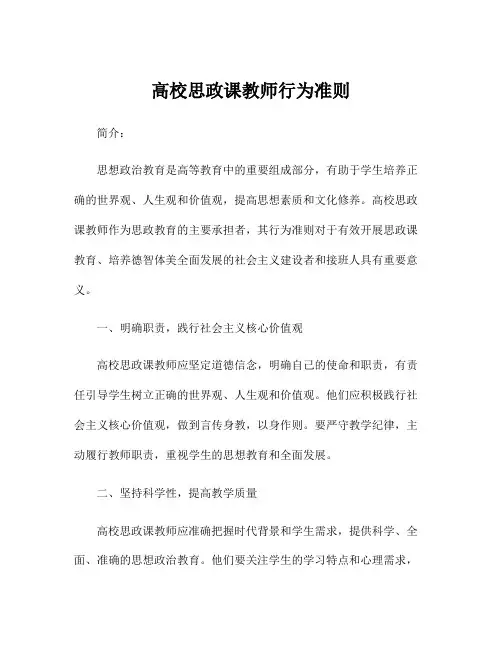 高校思政课教师行为准则

简介：

思想政治教育是高等教育中的重要组成部分，有助于学生培养正确的世界观、人生观和价值观，提高思想素质和文化修养。高校思政课教师作为思政教育的主要承担者，其行为准则对于有效开展思政课教育、培养德智体美全面发展的社会主义建设者和接班人具有重要意义。

一、明确职责，践行社会主义核心价值观

高校思政课教师应坚定道德信念，明确自己的使命和职责，有责任引导学生树立正确的世界观、人生观和价值观。他们应积极践行社会主义核心价值观，做到言传身教，以身作则。要严守教学纪律，主动履行教师职责，重视学生的思想教育和全面发展。

二、坚持科学性，提高教学质量

高校思政课教师应准确把握时代背景和学生需求，提供科学、全面、准确的思想政治教育。他们要关注学生的学习特点和心理需求，